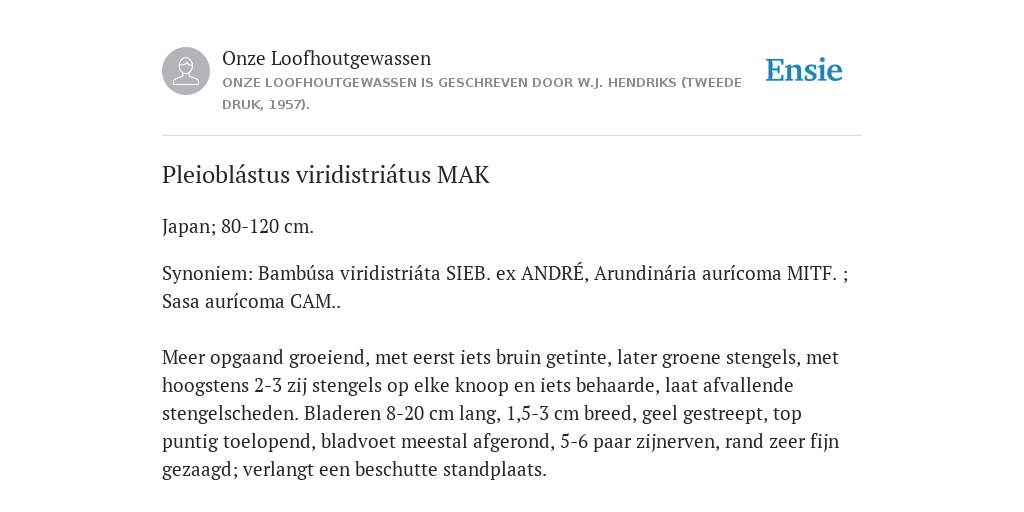 Onze Loofhoutgewassen

ONZE LOOFHOUTGEWASSEN IS GESCHREVEN DOOR W.J. HENDRIKS (TWEEDE DRUK, 1957).

Ensie

Pleioblástus viridistriátus MAK

Japan; 80-120 cm.

Synoniem: Bambúsa viridistriáta SIEB. ex ANDRÉ, Arundinária aurícoma MITF. ; Sasa aurícoma CAM..

Meer opgaand groeiend, met eerst iets bruin getinte, later groene stengels, met hoogstens 2-3 zij stengels op elke knoop en iets behaarde, laat afvallende stengelscheden. Bladeren 8-20 cm lang, 1,5-3 cm breed, geel gestreept, top puntig toelopend, bladvoet meestal afgerond, 5-6 paar zijnerven, rand zeer fijn gezaagd; verlangt een beschutte standplaats.